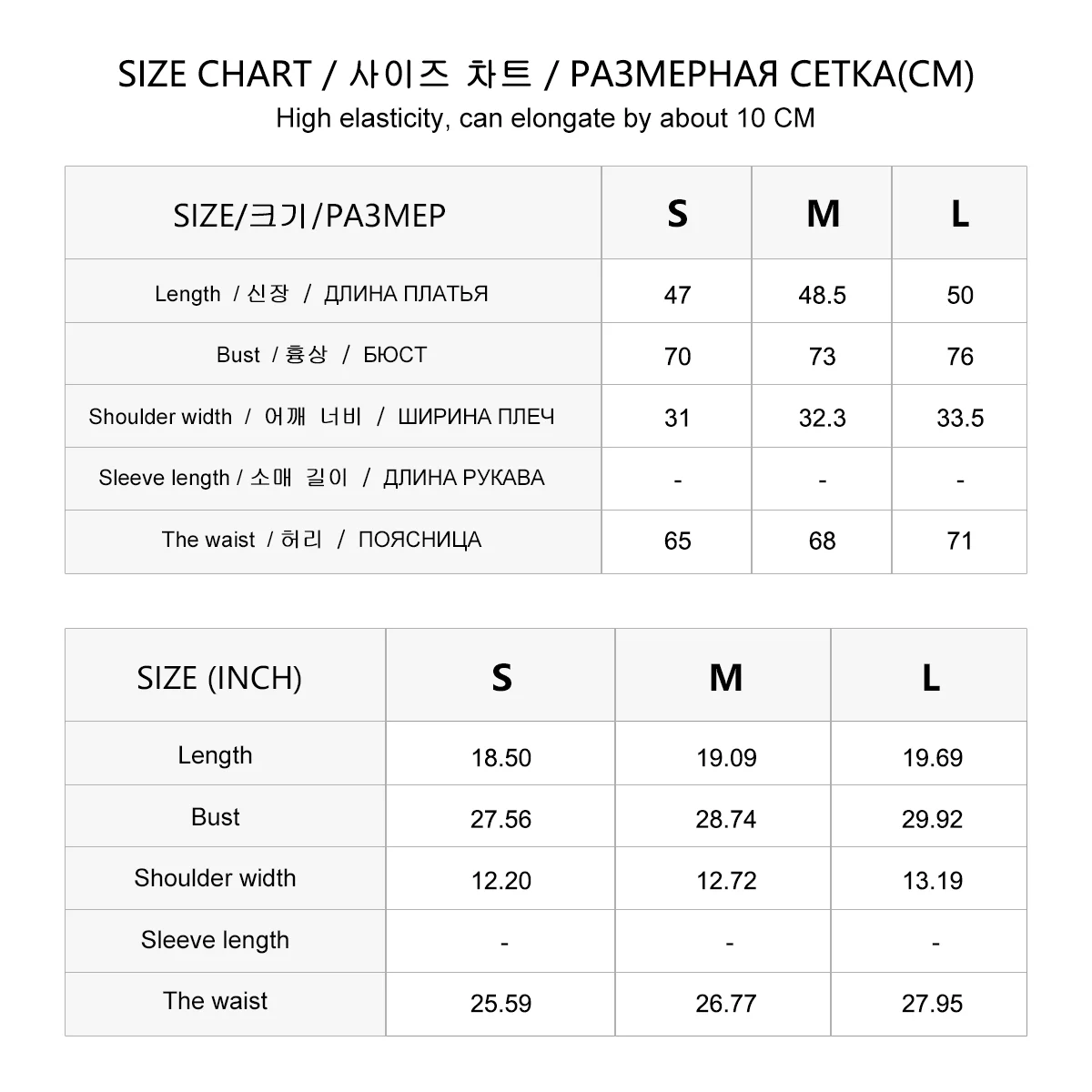 SIZE CHART / 사이즈 차트 / РАЗМЕРНАЯ СЕТКА(CM)
High elasticity, can elongate by about 10 CM

| SIZE/크기/РАЗМЕР | S | M | L |
|---|---|---|---|
| Length / 신장 / ДЛИНА ПЛАТЬЯ | 47 | 48.5 | 50 |
| Bust / 흉상 / БЮСТ | 70 | 73 | 76 |
| Shoulder width / 어깨 너비 / ШИРИНА ПЛЕЧ | 31 | 32.3 | 33.5 |
| Sleeve length / 소매 길이 / ДЛИНА РУКАВА | - | - | - |
| The waist / 허리 / ПОЯСНИЦА | 65 | 68 | 71 |

| SIZE (INCH) | S | M | L |
|---|---|---|---|
| Length | 18.50 | 19.09 | 19.69 |
| Bust | 27.56 | 28.74 | 29.92 |
| Shoulder width | 12.20 | 12.72 | 13.19 |
| Sleeve length | - | - | - |
| The waist | 25.59 | 26.77 | 27.95 |